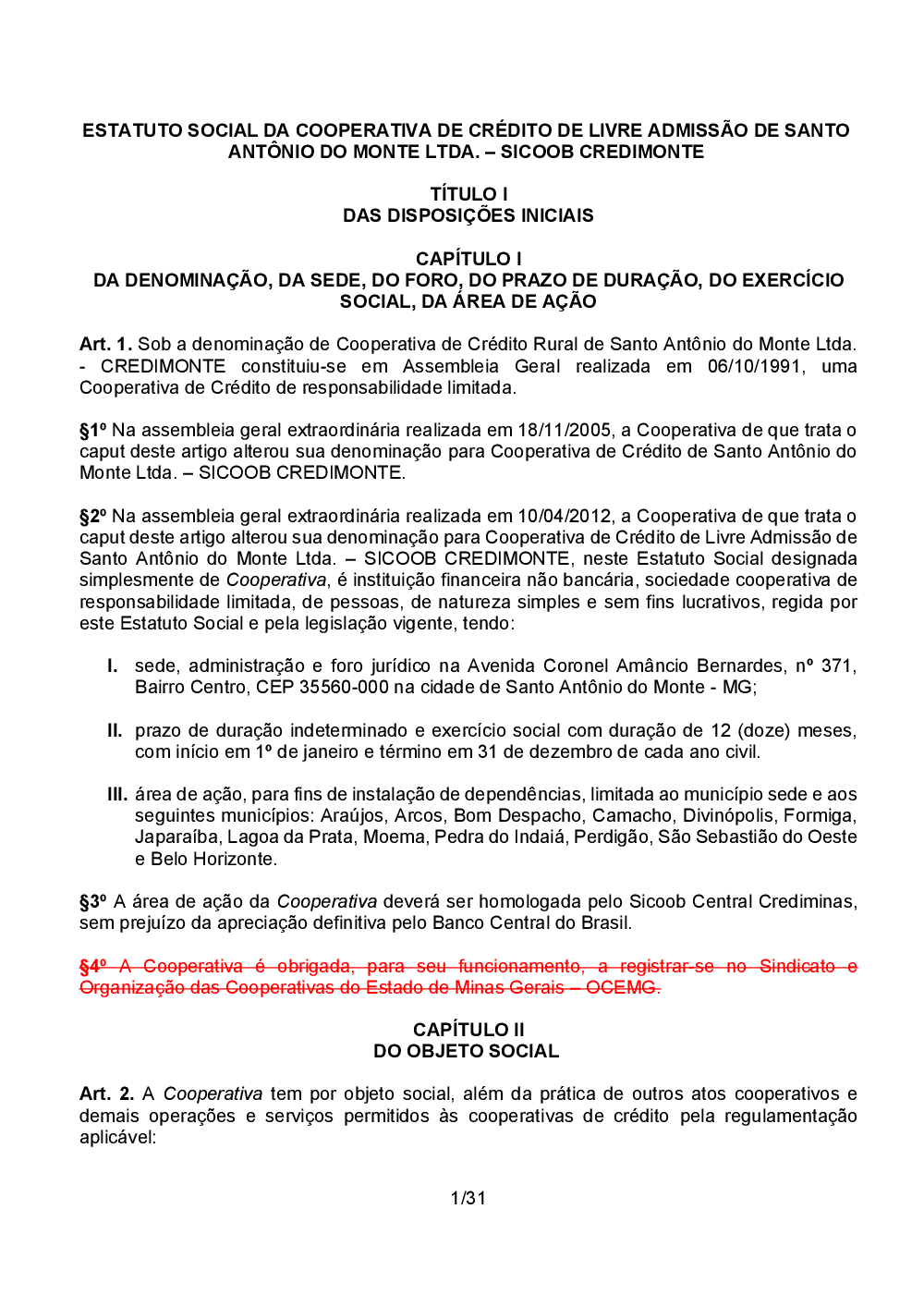 ESTATUTO SOCIAL DA COOPERATIVA DE CRÉDITO DE LIVRE ADMISSÃO DE SANTO ANTÔNIO DO MONTE LTDA. – SICOOB CREDIMONTE

TÍTULO I
DAS DISPOSIÇÕES INICIAIS

CAPÍTULO I
DA DENOMINAÇÃO, DA SEDE, DO FORO, DO PRAZO DE DURAÇÃO, DO EXERCÍCIO SOCIAL, DA ÁREA DE AÇÃO

Art. 1. Sob a denominação de Cooperativa de Crédito Rural de Santo Antônio do Monte Ltda. - CREDIMONTE constituiu-se em Assembleia Geral realizada em 06/10/1991, uma Cooperativa de Crédito de responsabilidade limitada.

§1º Na assembleia geral extraordinária realizada em 18/11/2005, a Cooperativa de que trata o caput deste artigo alterou sua denominação para Cooperativa de Crédito de Santo Antônio do Monte Ltda. – SICOOB CREDIMONTE.

§2º Na assembleia geral extraordinária realizada em 10/04/2012, a Cooperativa de que trata o caput deste artigo alterou sua denominação para Cooperativa de Crédito de Livre Admissão de Santo Antônio do Monte Ltda. – SICOOB CREDIMONTE, neste Estatuto Social designada simplesmente de Cooperativa, é instituição financeira não bancária, sociedade cooperativa de responsabilidade limitada, de pessoas, de natureza simples e sem fins lucrativos, regida por este Estatuto Social e pela legislação vigente, tendo:

I. sede, administração e foro jurídico na Avenida Coronel Amâncio Bernardes, nº 371, Bairro Centro, CEP 35560-000 na cidade de Santo Antônio do Monte - MG;

II. prazo de duração indeterminado e exercício social com duração de 12 (doze) meses, com início em 1º de janeiro e término em 31 de dezembro de cada ano civil.

III. área de ação, para fins de instalação de dependências, limitada ao município sede e aos seguintes municípios: Araújos, Arcos, Bom Despacho, Camacho, Divinópolis, Formiga, Japaraíba, Lagoa da Prata, Moema, Pedra do Indaiá, Perdigão, São Sebastião do Oeste e Belo Horizonte.

§3º A área de ação da Cooperativa deverá ser homologada pelo Sicoob Central Crediminas, sem prejuízo da apreciação definitiva pelo Banco Central do Brasil.

§4º A Cooperativa é obrigada, para seu funcionamento, a registrar-se no Sindicato e Organização das Cooperativas do Estado de Minas Gerais – OCEMG.

CAPÍTULO II
DO OBJETO SOCIAL

Art. 2. A Cooperativa tem por objeto social, além da prática de outros atos cooperativos e demais operações e serviços permitidos às cooperativas de crédito pela regulamentação aplicável:

1/31